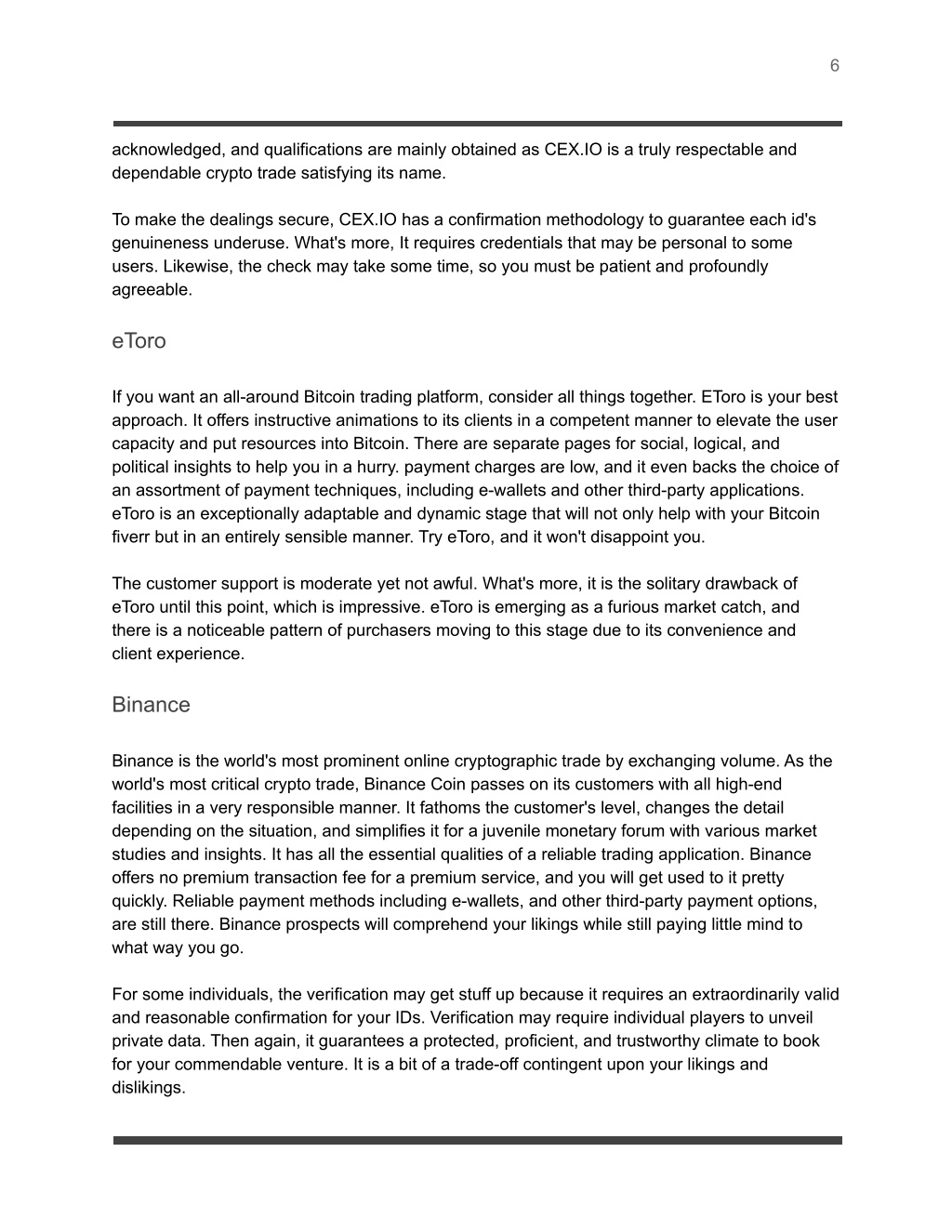 6

acknowledged, and qualifications are mainly obtained as CEX.IO is a truly respectable and dependable crypto trade satisfying its name.

To make the dealings secure, CEX.IO has a confirmation methodology to guarantee each id's genuineness underuse. What's more, It requires credentials that may be personal to some users. Likewise, the check may take some time, so you must be patient and profoundly agreeable.

eToro

If you want an all-around Bitcoin trading platform, consider all things together. EToro is your best approach. It offers instructive animations to its clients in a competent manner to elevate the user capacity and put resources into Bitcoin. There are separate pages for social, logical, and political insights to help you in a hurry. payment charges are low, and it even backs the choice of an assortment of payment techniques, including e-wallets and other third-party applications. eToro is an exceptionally adaptable and dynamic stage that will not only help with your Bitcoin fiverr but in an entirely sensible manner. Try eToro, and it won't disappoint you.

The customer support is moderate yet not awful. What's more, it is the solitary drawback of eToro until this point, which is impressive. eToro is emerging as a furious market catch, and there is a noticeable pattern of purchasers moving to this stage due to its convenience and client experience.

Binance

Binance is the world's most prominent online cryptographic trade by exchanging volume. As the world's most critical crypto trade, Binance Coin passes on its customers with all high-end facilities in a very responsible manner. It fathoms the customer's level, changes the detail depending on the situation, and simplifies it for a juvenile monetary forum with various market studies and insights. It has all the essential qualities of a reliable trading application. Binance offers no premium transaction fee for a premium service, and you will get used to it pretty quickly. Reliable payment methods including e-wallets, and other third-party payment options, are still there. Binance prospects will comprehend your likings while still paying little mind to what way you go.

For some individuals, the verification may get stuff up because it requires an extraordinarily valid and reasonable confirmation for your IDs. Verification may require individual players to unveil private data. Then again, it guarantees a protected, proficient, and trustworthy climate to book for your commendable venture. It is a bit of a trade-off contingent upon your likings and dislikings.